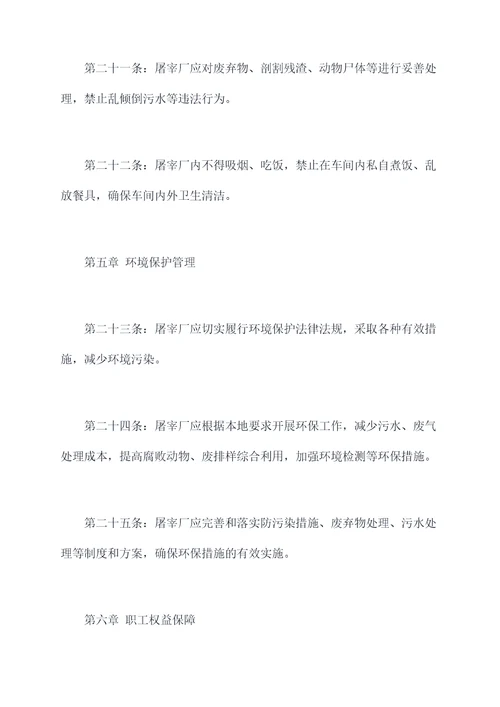 第二十一条：屠宰厂应对废弃物、剖割残渣、动物尸体等进行妥善处理，禁止乱倾倒污水等违法行为。

第二十二条：屠宰厂内不得吸烟、吃饭，禁止在车间内私自煮饭、乱放餐具，确保车间内外卫生清洁。

第五章 环境保护管理

第二十三条：屠宰厂应切实履行环境保护法律法规，采取各种有效措施，减少环境污染。

第二十四条：屠宰厂应根据本地要求开展环保工作，减少污水、废气处理成本，提高腐败动物、废排样综合利用，加强环境检测等环保措施。

第二十五条：屠宰厂应完善和落实防污染措施、废弃物处理、污水处理等制度和方案，确保环保措施的有效实施。

第六章 职工权益保障